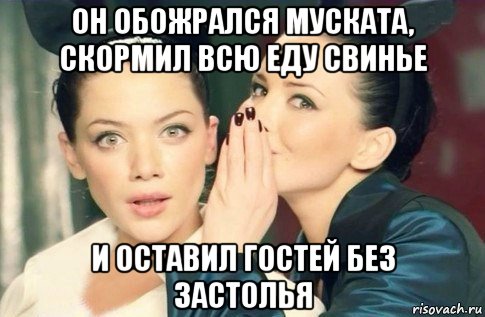 ОН ОБОЖРАЛСЯ МУСКАТА, СКОРМИЛ ВСЮ ЕДУ СВИНЬЕ

И ОСТАВИЛ ГОСТЕЙ БЕЗ ЗАСТОЛЬЯ

risovach.ru